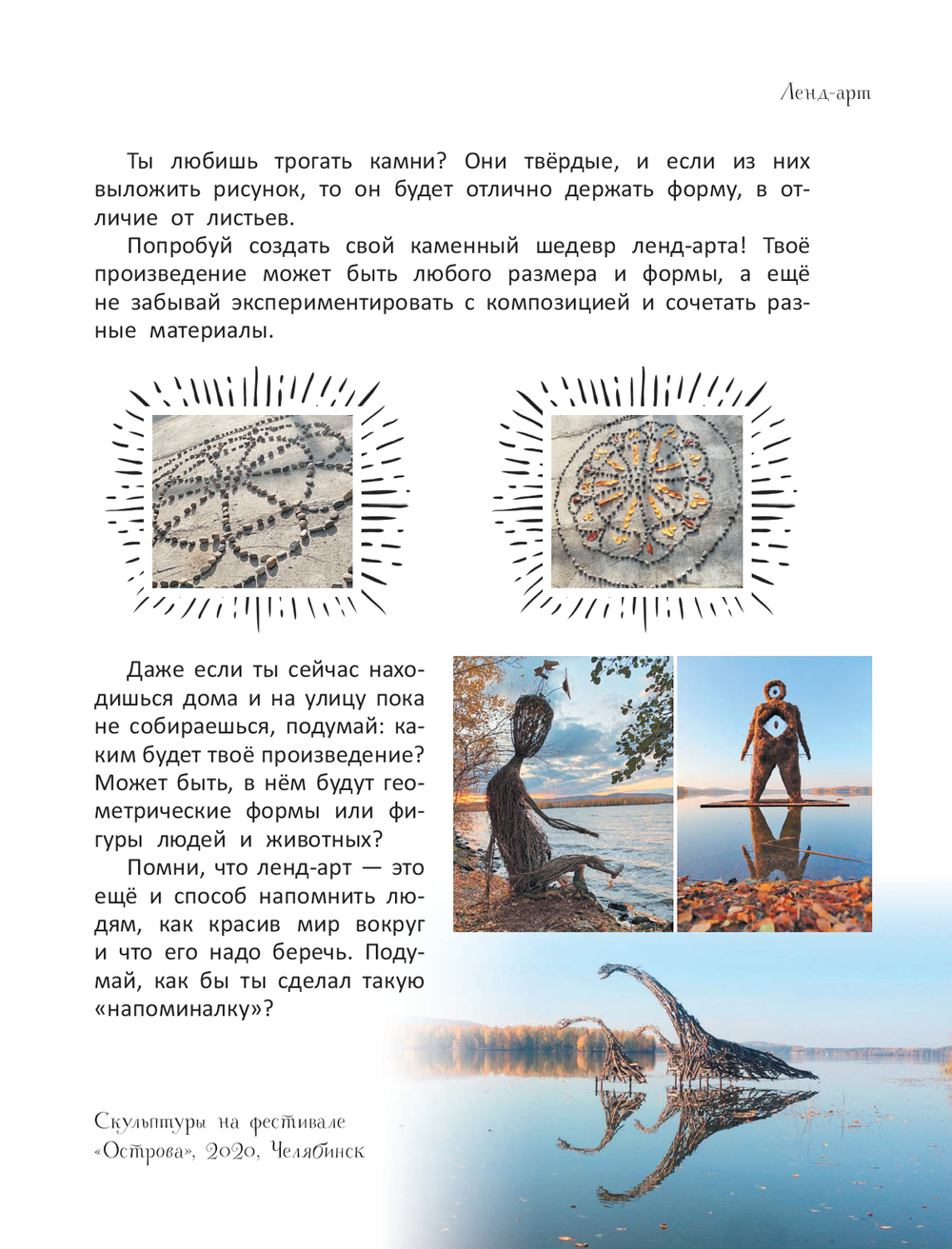 Ленд-арт

Ты любишь трогать камни? Они твёрдые, и если из них выложить рисунок, то он будет отлично держать форму, в отличие от листьев.

Попробуй создать свой каменный шедевр ленд-арта! Твоё произведение может быть любого размера и формы, а ещё не забывай экспериментировать с композицией и сочетать разные материалы.

Даже если ты сейчас находишься дома и на улицу пока не собираешься, подумай: каким будет твоё произведение? Может быть, в нём будут геометрические формы или фигуры людей и животных?

Помни, что ленд-арт — это ещё и способ напомнить людям, как красив мир вокруг и что его надо беречь. Подумай, как бы ты сделал такую «напоминалку»?

Скульптуры на фестивале «Острова», 2020, Челябинск